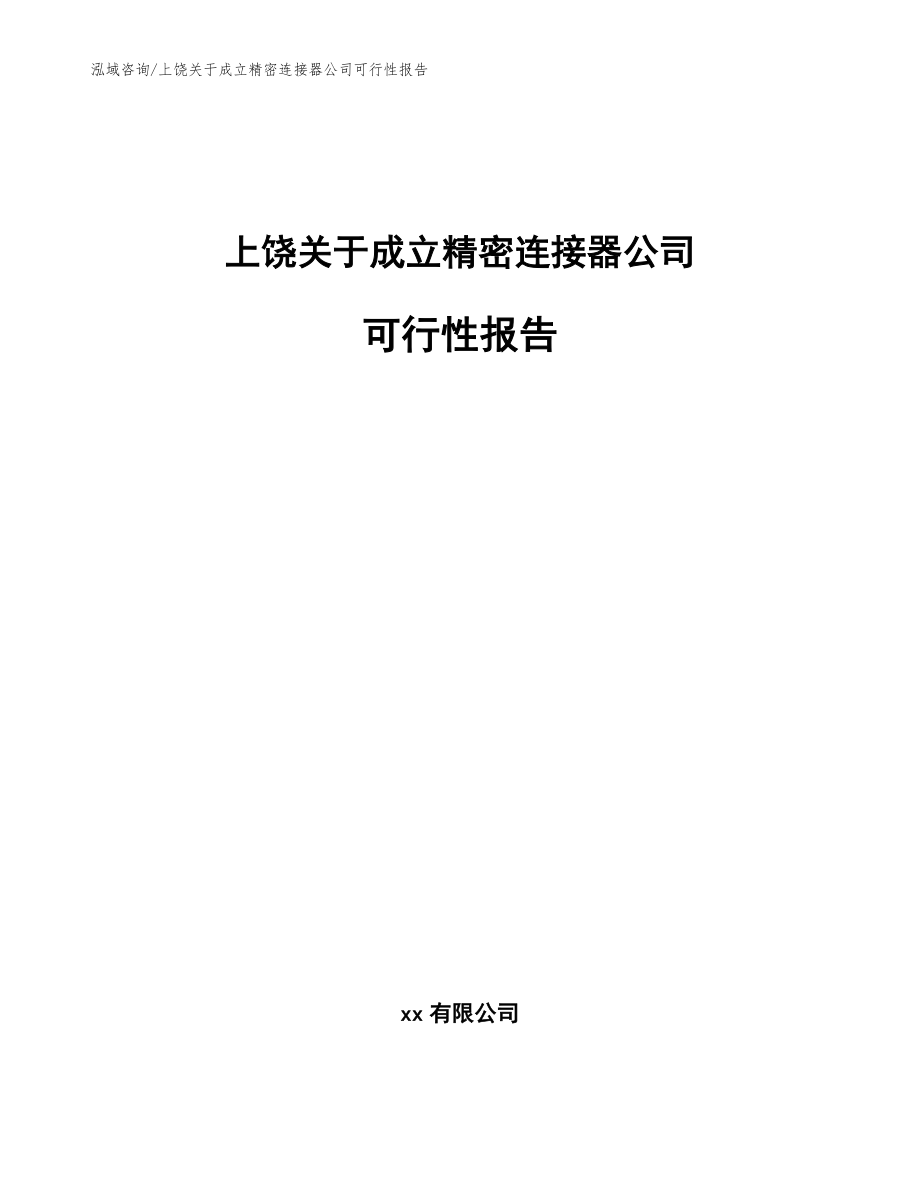 泓域咨询/上饶关于成立精密连接器公司可行性报告

上饶关于成立精密连接器公司

可行性报告

xx 有限公司